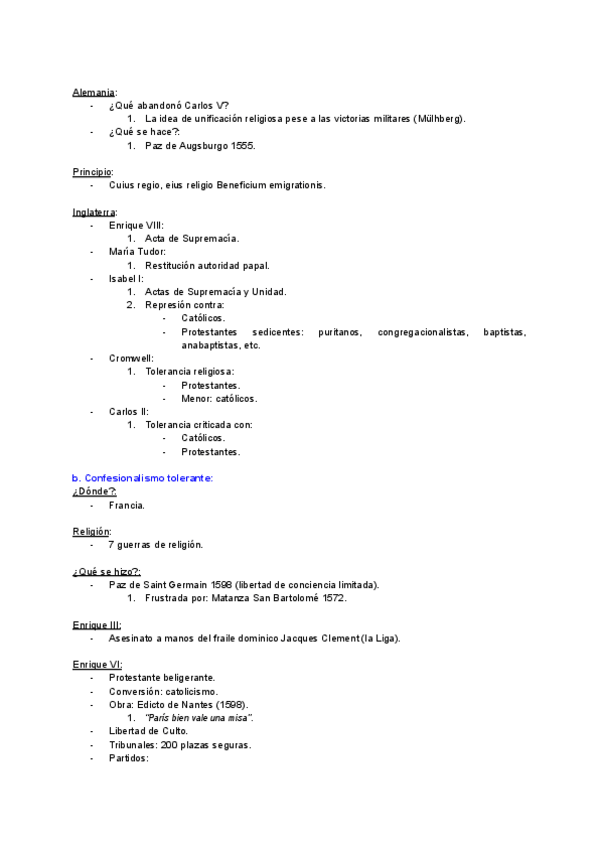 Alemania:
- ¿Qué abandonó Carlos V?
1. La idea de unificación religiosa pese a las victorias militares (Mülhberg).
- ¿Qué se hace?:
1. Paz de Augsburgo 1555.

Principio:
- Cuius regio, eius religio Beneficium emigrationis.

Inglaterra:
- Enrique VIII:
1. Acta de Supremacía.
- María Tudor:
1. Restitución autoridad papal.
- Isabel I:
1. Actas de Supremacía y Unidad.
2. Represión contra:
- Católicos.
- Protestantes sedicentes: puritanos, congregacionalistas, baptistas, anabaptistas, etc.
- Cromwell:
1. Tolerancia religiosa:
- Protestantes.
- Menor: católicos.
- Carlos II:
1. Tolerancia criticada con:
- Católicos.
- Protestantes.

b. Confesionalismo tolerante:
¿Dónde?:
- Francia.

Religión:
- 7 guerras de religión.

¿Qué se hizo?:
- Paz de Saint Germain 1598 (libertad de conciencia limitada).
1. Frustrada por: Matanza San Bartolomé 1572.

Enrique III:
- Asesinato a manos del fraile dominico Jacques Clement (la Liga).

Enrique VI:
- Protestante beligerante.
- Conversión: catolicismo.
- Obra: Edicto de Nantes (1598).
1. "París bien vale una misa".
- Libertad de Culto.
- Tribunales: 200 plazas seguras.
- Partidos: